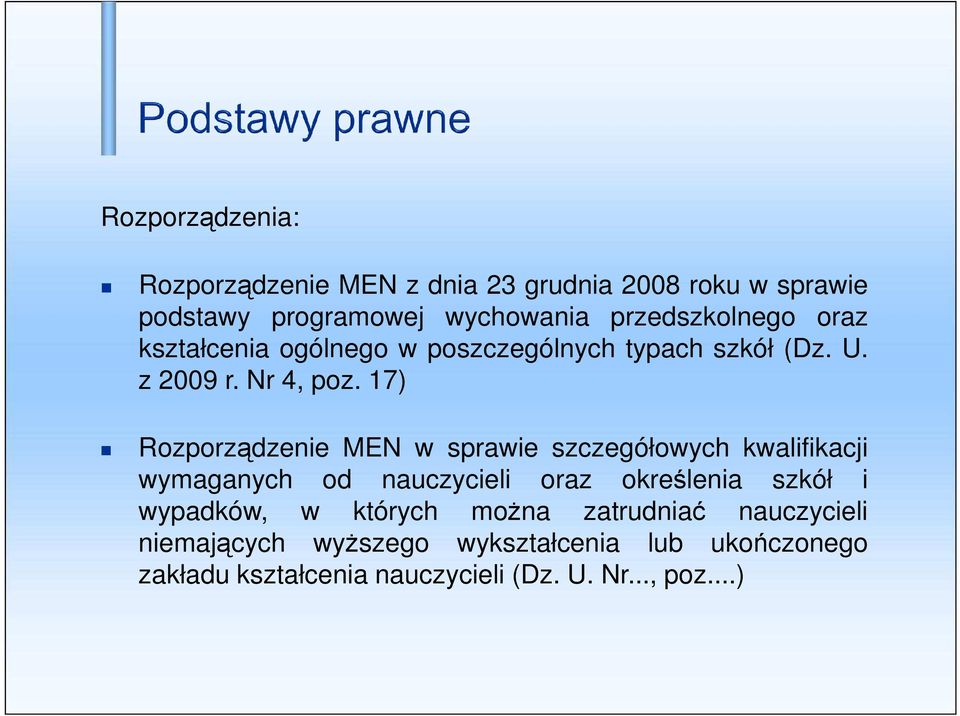 Podstawy prawne

Rozporządzenia:

Rozporządzenie MEN z dnia 23 grudnia 2008 roku w sprawie podstawy programowej wychowania przedszkolnego oraz kształcenia ogólnego w poszczególnych typach szkół (Dz. U. z 2009 r. Nr 4, poz. 17)

Rozporządzenie MEN w sprawie szczegółowych kwalifikacji wymaganych od nauczycieli oraz określenia szkół i wypadków, w których można zatrudniać nauczycieli niemających wyższego wykształcenia lub ukończonego zakładu kształcenia nauczycieli (Dz. U. Nr..., poz....)